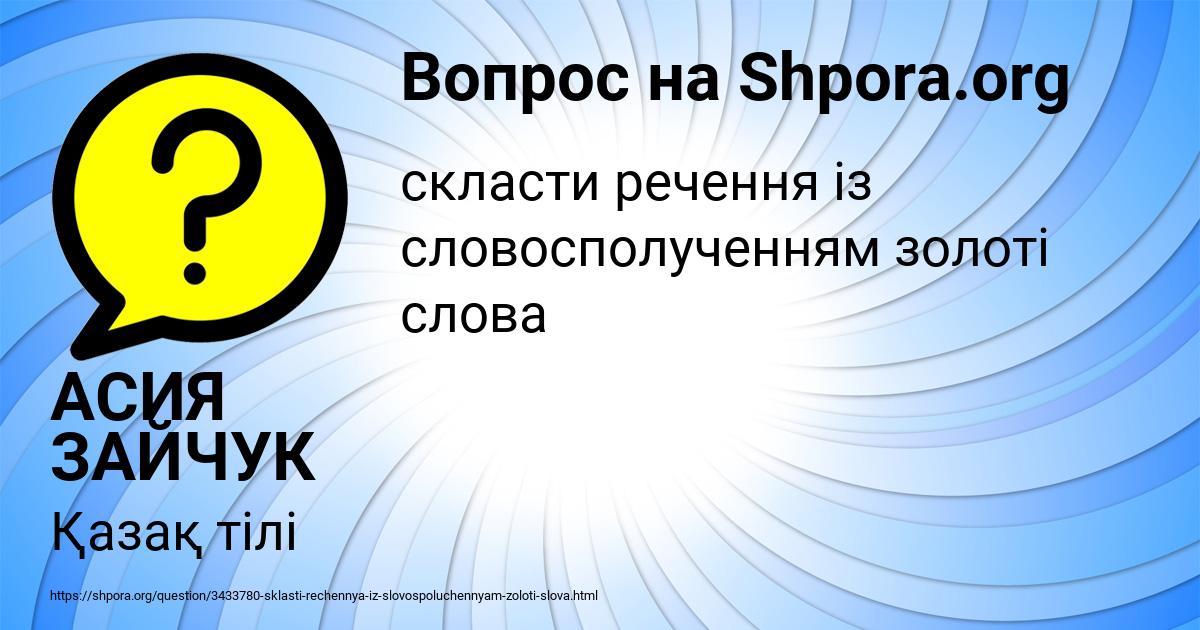 Вопрос на Shpora.org

скласти речення із словосполученням золоті слова

АСИЯ ЗАЙЧУК

Қазақ тілі

https://shpora.org/question/3433780-sklasti-rechennya-iz-slovospoluchennyam-zoloti-slova.html